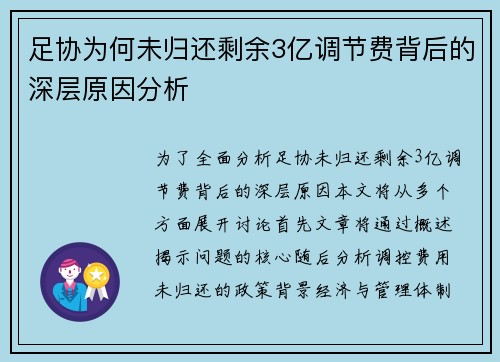 足协为何未归还剩余3亿调节费背后的深层原因分析

为了全面分析足协未归还剩余3亿调节费背后的深层原因本文将从多个方面展开讨论首先文章将通过概述揭示问题的核心随后分析调控费用未归还的政策背景经济与管理体制